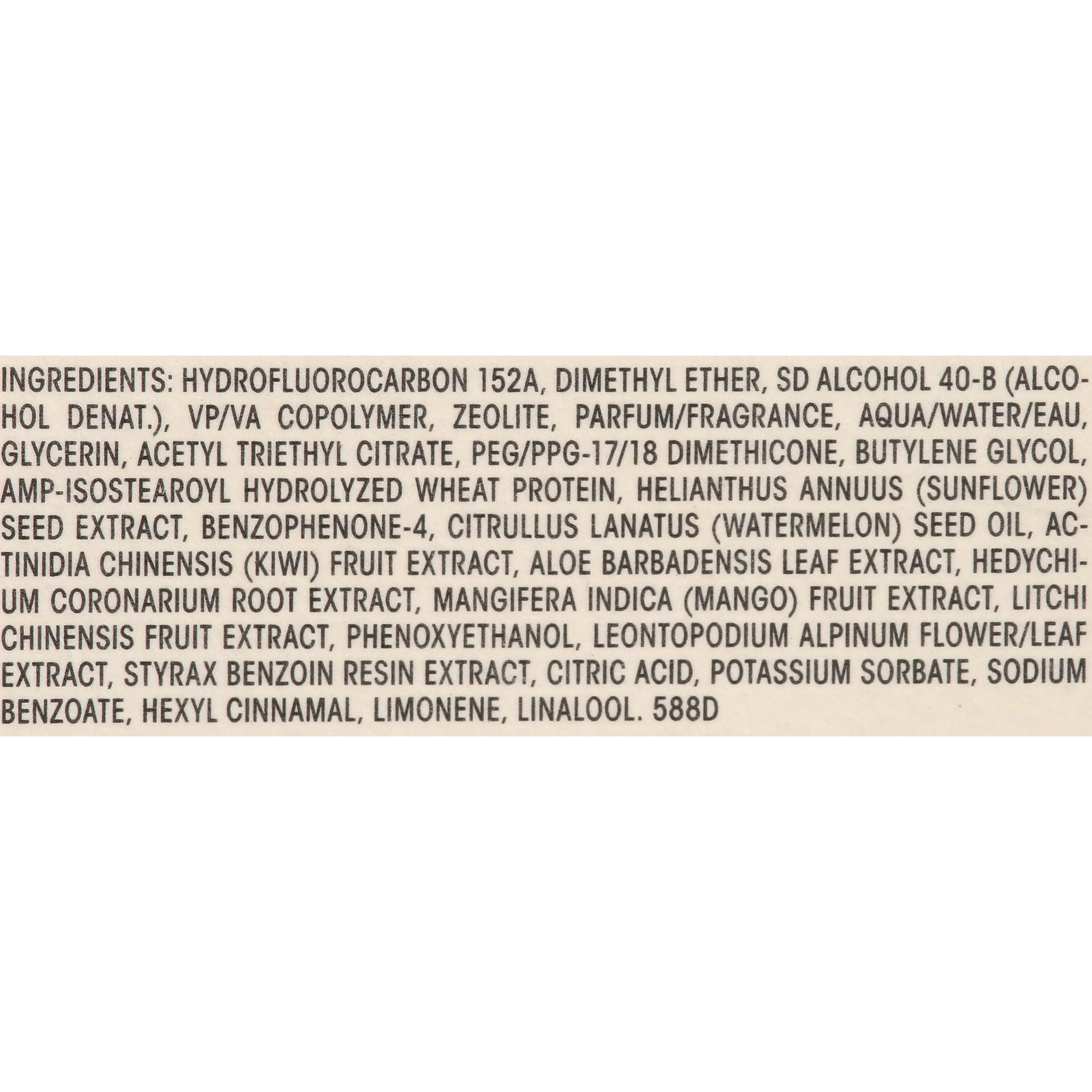 INGREDIENTS: HYDROFLUOROCARBON 152A, DIMETHYL ETHER, SD ALCOHOL 40-B (ALCOHOL DENAT.), VP/VA COPOLYMER, ZEOLITE, PARFUM/FRAGRANCE, AQUA/WATER/EAU, GLYCERIN, ACETYL TRIETHYL CITRATE, PEG/PPG-17/18 DIMETHICONE, BUTYLENE GLYCOL, AMP-ISOSTEAROYL HYDROLYZED WHEAT PROTEIN, HELIANTHUS ANNUUS (SUNFLOWER) SEED EXTRACT, BENZOPHENONE-4, CITRULLUS LANATUS (WATERMELON) SEED OIL, ACTINIDIA CHINENSIS (KIWI) FRUIT EXTRACT, ALOE BARBADENSIS LEAF EXTRACT, HEDYCHIUM CORONARIUM ROOT EXTRACT, MANGIFERA INDICA (MANGO) FRUIT EXTRACT, LITCHI CHINENSIS FRUIT EXTRACT, PHENOXYETHANOL, LEONTOPODIUM ALPINUM FLOWER/LEAF EXTRACT, STYRAX BENZOIN RESIN EXTRACT, CITRIC ACID, POTASSIUM SORBATE, SODIUM BENZOATE, HEXYL CINNAMAL, LIMONENE, LINALOOL. 588D